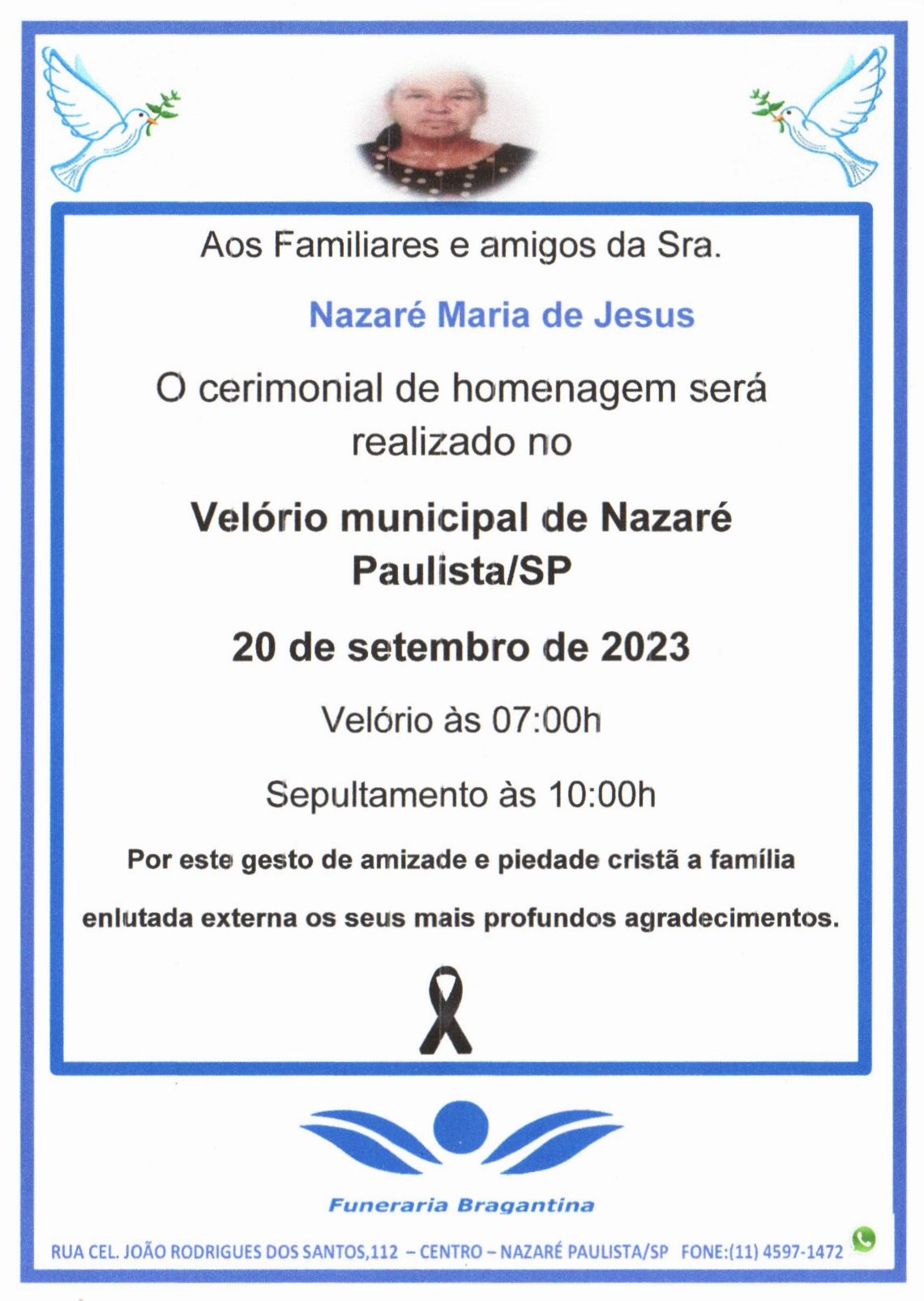 Aos Familiares e amigos da Sra.

Nazaré Maria de Jesus

O cerimonial de homenagem será realizado no

Velório municipal de Nazaré Paulista/SP

20 de setembro de 2023

Velório às 07:00h

Sepultamento às 10:00h

Por este gesto de amizade e piedade cristã a família

enlutada externa os seus mais profundos agradecimentos.

Funeraria Bragantina

RUA CEL. JOÃO RODRIGUES DOS SANTOS,112 – CENTRO – NAZARÉ PAULISTA/SP FONE:(11) 4597-1472